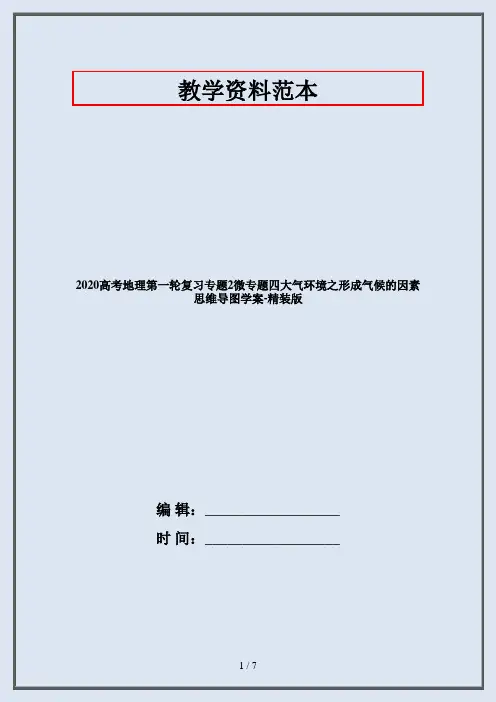 教学资料范本

2020高考地理第一轮复习专题2微专题四大气环境之形成气候的因素思维导图学案-精装版

编 辑：____

时 间：____

1 / 7